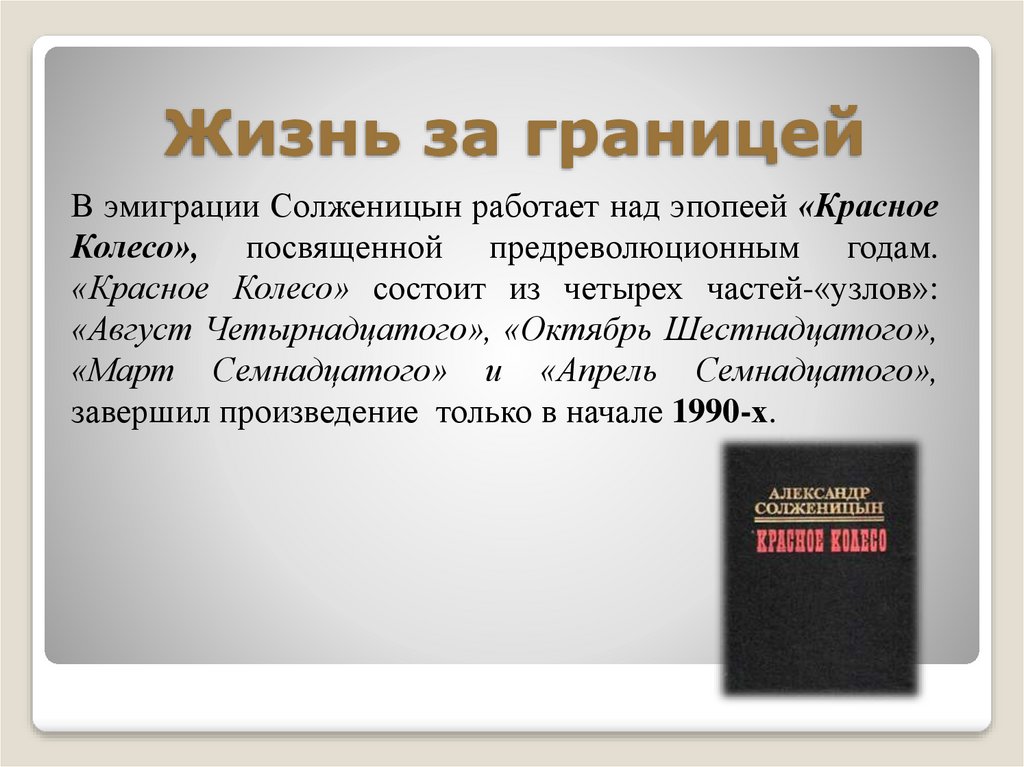 Жизнь за границей

В эмиграции Солженицын работает над эпопеей «Красное Колесо», посвященной предреволюционным годам. «Красное Колесо» состоит из четырех частей-«узлов»: «Август Четырнадцатого», «Октябрь Шестнадцатого», «Март Семнадцатого» и «Апрель Семнадцатого», завершил произведение только в начале 1990-х.

АЛЕКСАНДР СОЛЖЕНИЦЫН
КРАСНОЕ КОЛЕСО